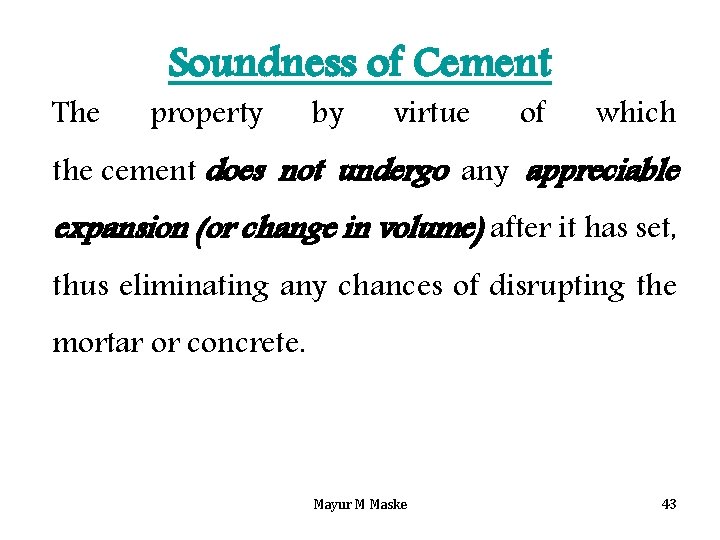 Soundness of Cement

The property by virtue of which the cement does not undergo any appreciable expansion (or change in volume) after it has set, thus eliminating any chances of disrupting the mortar or concrete.

Mayur M Maske

43